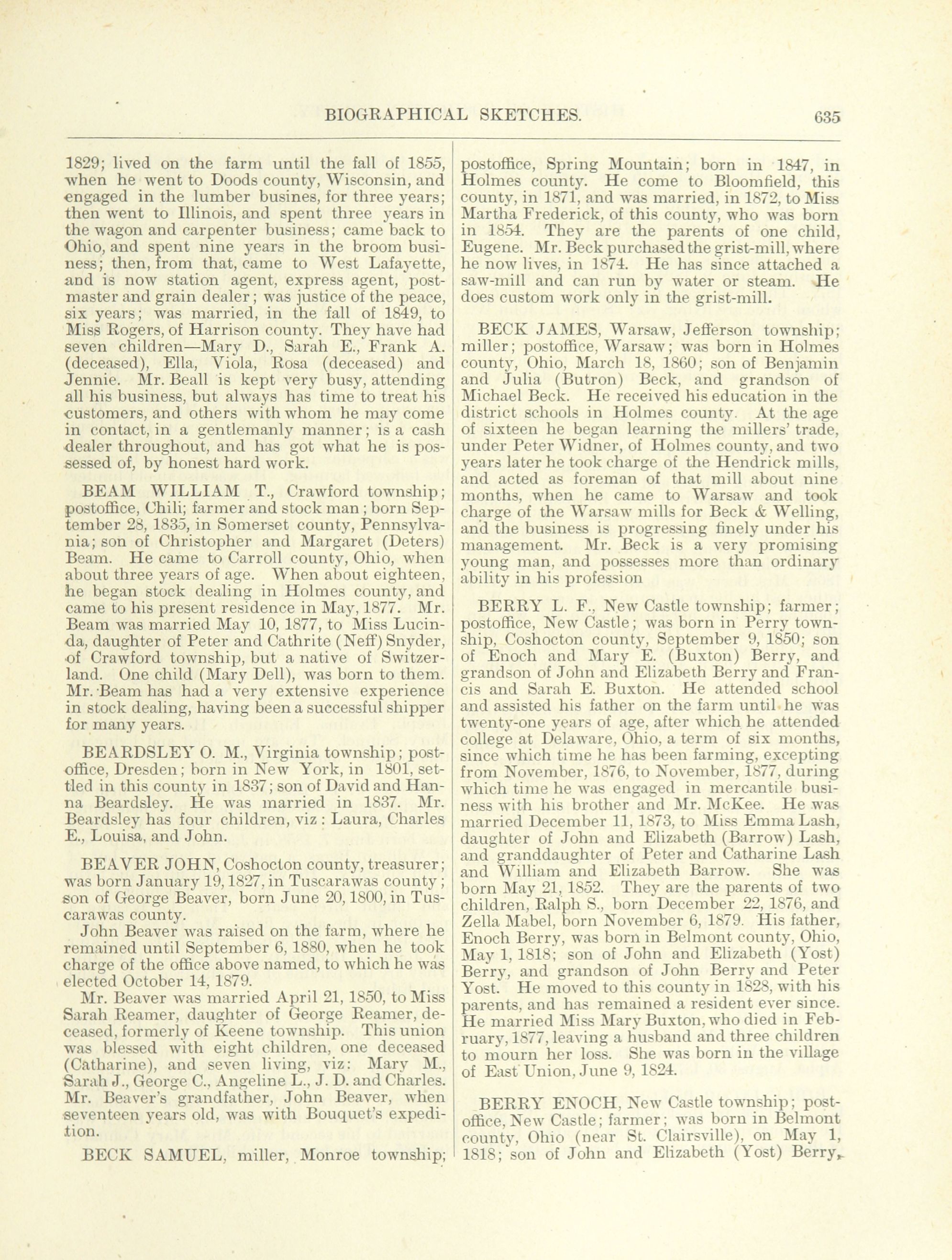 BIOGRAPHICAL SKETCHES. 635

1829; lived on the farm until the fall of 1855, when he went to Doods county, Wisconsin, and engaged in the lumber busines, for three years; then went to Illinois, and spent three years in the wagon and carpenter business; came back to Ohio, and spent nine years in the broom business; then, from that, came to West Lafayette, and is now station agent, express agent, postmaster and grain dealer; was justice of the peace, six years; was married, in the fall of 1849, to Miss Rogers, of Harrison county. They have had seven children—Mary D., Sarah E., Frank A. (deceased), Ella, Viola, Rosa (deceased) and Jennie. Mr. Beall is kept very busy, attending all his business, but always has time to treat his customers, and others with whom he may come in contact, in a gentlemanly manner; is a cash dealer throughout, and has got what he is possessed of, by honest hard work.

BEAM WILLIAM T., Crawford township; postoffice, Chili; farmer and stock man; born September 28, 1835, in Somerset county, Pennsylvania; son of Christopher and Margaret (Deters) Beam. He came to Carroll county, Ohio, when about three years of age. When about eighteen, he began stock dealing in Holmes county, and came to his present residence in May, 1877. Mr. Beam was married May 10, 1877, to Miss Lucinda, daughter of Peter and Cathrite (Neff) Snyder, of Crawford township, but a native of Switzerland. One child (Mary Dell), was born to them. Mr. Beam has had a very extensive experience in stock dealing, having been a successful shipper for many years.

BEARDSLEY O. M., Virginia township; postoffice, Dresden; born in New York, in 1801, settled in this county in 1837; son of David and Hanna Beardsley. He was married in 1837. Mr. Beardsley has four children, viz: Laura, Charles E., Louisa, and John.

BEAVER JOHN, Coshocton county, treasurer; was born January 19, 1827, in Tuscarawas county; son of George Beaver, born June 20, 1800, in Tuscarawas county.

John Beaver was raised on the farm, where he remained until September 6, 1880, when he took charge of the office above named, to which he was elected October 14, 1879.

Mr. Beaver was married April 21, 1850, to Miss Sarah Reamer, daughter of George Reamer, deceased, formerly of Keene township. This union was blessed with eight children, one deceased (Catharine), and seven living, viz: Mary M., Sarah J., George C., Angeline L., J. D. and Charles. Mr. Beaver's grandfather, John Beaver, when seventeen years old, was with Bouquet's expedition.

BECK SAMUEL, miller, Monroe township; postoffice, Spring Mountain; born in 1847, in Holmes county. He come to Bloomfield, this county, in 1871, and was married, in 1872, to Miss Martha Frederick, of this county, who was born in 1854. They are the parents of one child, Eugene. Mr. Beck purchased the grist-mill, where he now lives, in 1874. He has since attached a saw-mill and can run by water or steam. He does custom work only in the grist-mill.

BECK JAMES, Warsaw, Jefferson township; miller; postoffice, Warsaw; was born in Holmes county, Ohio, March 18, 1860; son of Benjamin and Julia (Butron) Beck, and grandson of Michael Beck. He received his education in the district schools in Holmes county. At the age of sixteen he began learning the millers' trade, under Peter Widner, of Holmes county, and two years later he took charge of the Hendrick mills, and acted as foreman of that mill about nine months, when he came to Warsaw and took charge of the Warsaw mills for Beck & Welling, and the business is progressing finely under his management. Mr. Beck is a very promising young man, and possesses more than ordinary ability in his profession

BERRY L. F., New Castle township; farmer; postoffice, New Castle; was born in Perry township, Coshocton county, September 9, 1850; son of Enoch and Mary E. (Buxton) Berry, and grandson of John and Elizabeth Berry and Francis and Sarah E. Buxton. He attended school and assisted his father on the farm until he was twenty-one years of age, after which he attended college at Delaware, Ohio, a term of six months, since which time he has been farming, excepting from November, 1876, to November, 1877, during which time he was engaged in mercantile business with his brother and Mr. McKee. He was married December 11, 1873, to Miss Emma Lash, daughter of John and Elizabeth (Barrow) Lash, and granddaughter of Peter and Catharine Lash and William and Elizabeth Barrow. She was born May 21, 1852. They are the parents of two children, Ralph S., born December 22, 1876, and Zella Mabel, born November 6, 1879. His father, Enoch Berry, was born in Belmont county, Ohio, May 1, 1818; son of John and Elizabeth (Yost) Berry, and grandson of John Berry and Peter Yost. He moved to this county in 1828, with his parents, and has remained a resident ever since. He married Miss Mary Buxton, who died in February, 1877, leaving a husband and three children to mourn her loss. She was born in the village of East Union, June 9, 1824.

BERRY ENOCH, New Castle township; postoffice, New Castle; farmer; was born in Belmont county, Ohio (near St. Clairsville), on May 1, 1818; son of John and Elizabeth (Yost) Berry,